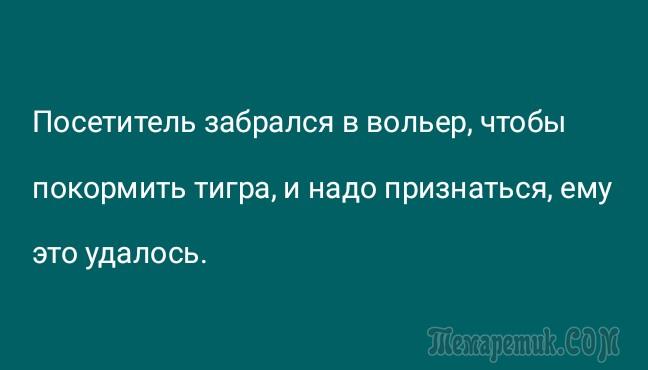 Посетитель забрался в вольер, чтобы покормить тигра, и надо признаться, ему это удалось.

Темаретик.COM